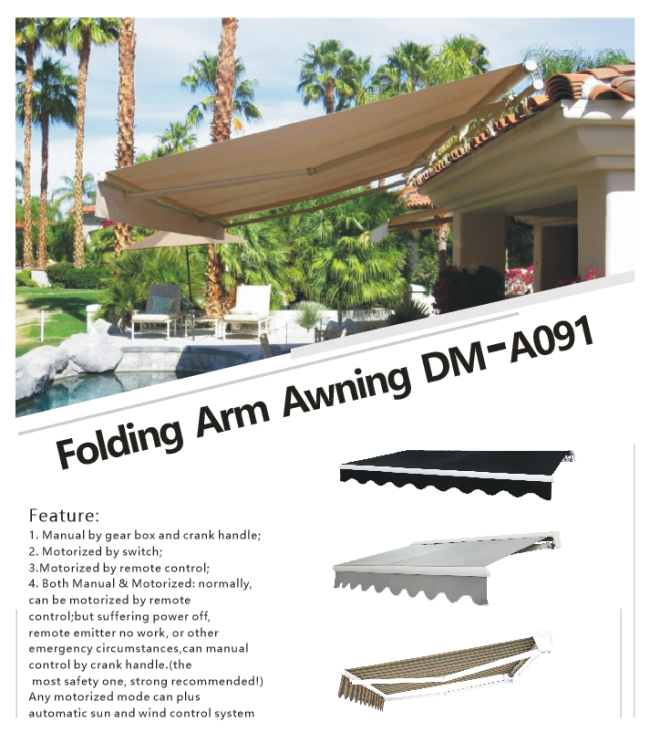 Folding Arm Awning DM-A091

Feature:
1. Manual by gear box and crank handle;
2. Motorized by switch;
3.Motorized by remote control;
4. Both Manual & Motorized: normally, can be motorized by remote control;but suffering power off, remote emitter no work, or other emergency circumstances,can manual control by crank handle.(the most safety one, strong recommended!)
Any motorized mode can plus automatic sun and wind control system